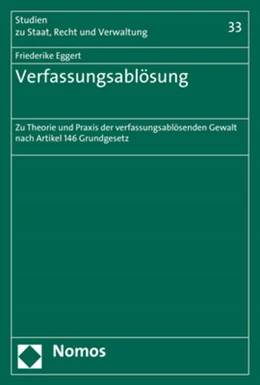 Studien
zu Staat, Recht und Verwaltung

33

Friederike Eggert

Verfassungsablösung

Zu Theorie und Praxis der verfassungsablösenden Gewalt nach Artikel 146 Grundgesetz

Nomos